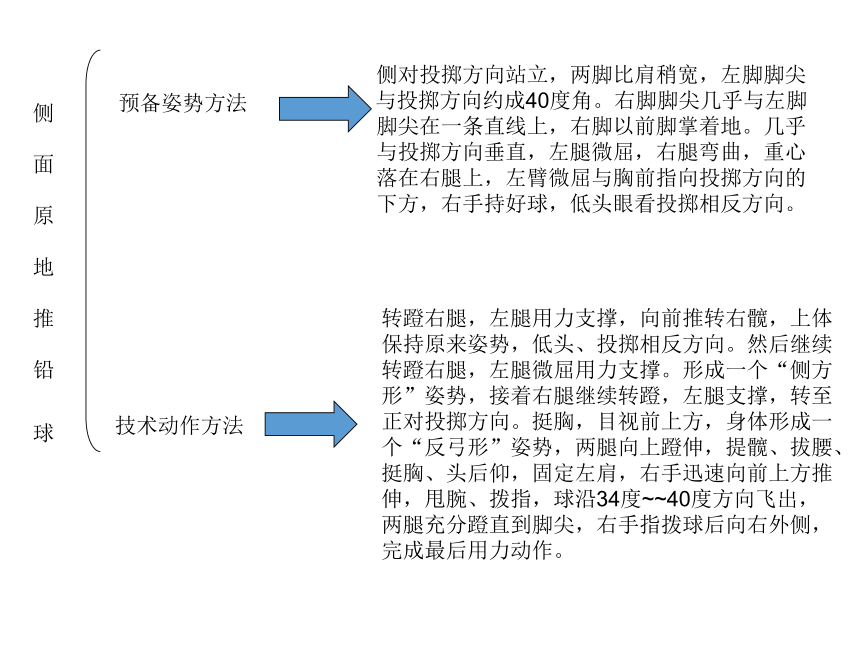 侧面原地推铅球

预备姿势方法

侧对投掷方向站立，两脚比肩稍宽，左脚脚尖与投掷方向约成40度角。右脚脚尖几乎与左脚脚尖在一条直线上，右脚以前脚掌着地。几乎与投掷方向垂直，左腿微屈，右腿弯曲，重心落在右腿上，左臂微屈与胸前指向投掷方向的下方，右手持好球，低头眼看投掷相反方向。

技术动作方法

转蹬右腿，左腿用力支撑，向前推转右髋，上体保持原来姿势，低头、投掷相反方向。然后继续转蹬右腿，左腿微屈用力支撑。形成一个“侧方形”姿势，接着右腿继续转蹬，左腿支撑，转至正对投掷方向。挺胸，目视前上方，身体形成一个“反弓形”姿势，两腿向上蹬伸，提髋、拔腰、挺胸、头后仰，固定左肩，右手迅速向前上方推伸，甩腕、拨指，球沿34度~~40度方向飞出，两腿充分蹬直到脚尖，右手指拨球后向右外侧，完成最后用力动作。